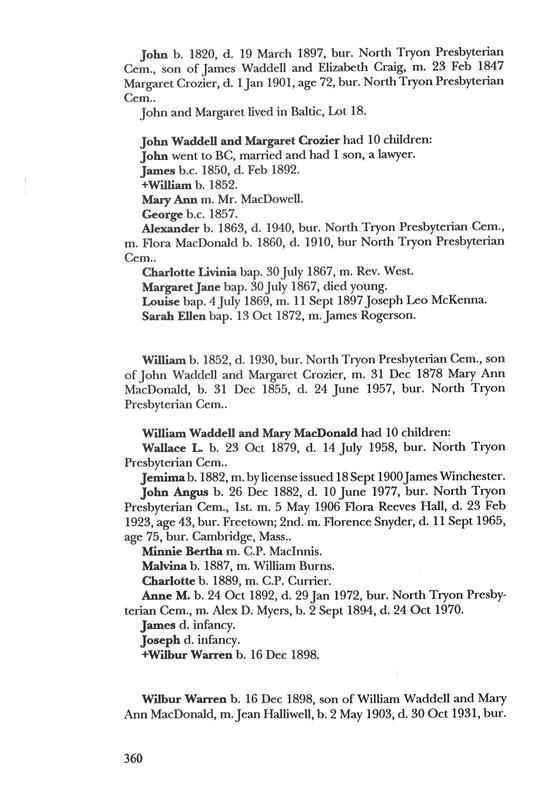 John b. 1820, d. 19 March 1897, bur. North Tryon Presbyterian Cem., son of James Waddell and Elizabeth Craig, m. 23 Feb 1847 Margaret Crozier, d. 1 Jan 1901, age 72, bur. North Tryon Presbyterian Cem..

John and Margaret lived in Baltic, Lot 18.

John Waddell and Margaret Crozier had 10 children:
John went to BC, married and had 1 son, a lawyer.
James b.c. 1850, d. Feb 1892.
+William b. 1852.
Mary Ann m. Mr. MacDowell.
George b.c. 1857.
Alexander b. 1863, d. 1940, bur. North Tryon Presbyterian Cem., m. Flora MacDonald b. 1860, d. 1910, bur North Tryon Presbyterian Cem..
Charlotte Livinia bap. 30 July 1867, m. Rev. West.
Margaret Jane bap. 30 July 1867, died young.
Louise bap. 4 July 1869, m. 11 Sept 1897 Joseph Leo McKenna.
Sarah Ellen bap. 13 Oct 1872, m. James Rogerson.

William b. 1852, d. 1930, bur. North Tryon Presbyterian Cem., son of John Waddell and Margaret Crozier, m. 31 Dec 1878 Mary Ann MacDonald, b. 31 Dec 1855, d. 24 June 1957, bur. North Tryon Presbyterian Cem..

William Waddell and Mary MacDonald had 10 children:
Wallace L. b. 23 Oct 1879, d. 14 July 1958, bur. North Tryon Presbyterian Cem..
Jemima b. 1882, m. by license issued 18 Sept 1900 James Winchester.
John Angus b. 26 Dec 1882, d. 10 June 1977, bur. North Tryon Presbyterian Cem., 1st. m. 5 May 1906 Flora Reeves Hall, d. 23 Feb 1923, age 43, bur. Freetown; 2nd. m. Florence Snyder, d. 11 Sept 1965, age 75, bur. Cambridge, Mass..
Minnie Bertha m. C.P. MacInnis.
Malvina b. 1887, m. William Burns.
Charlotte b. 1889, m. C.P. Currier.
Anne M. b. 24 Oct 1892, d. 29 Jan 1972, bur. North Tryon Presbyterian Cem., m. Alex D. Myers, b. 2 Sept 1894, d. 24 Oct 1970.
James d. infancy.
Joseph d. infancy.
+Wilbur Warren b. 16 Dec 1898.

Wilbur Warren b. 16 Dec 1898, son of William Waddell and Mary Ann MacDonald, m. Jean Halliwell, b. 2 May 1903, d. 30 Oct 1931, bur.

360